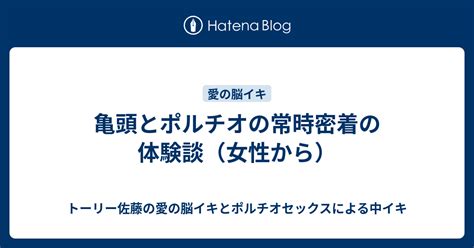 Hatena Blog

愛の脳イキ

亀頭とポルチオの常時密着の体験談（女性から）

トーリー佐藤の愛の脳イキとポルチオセックスによる中イキ